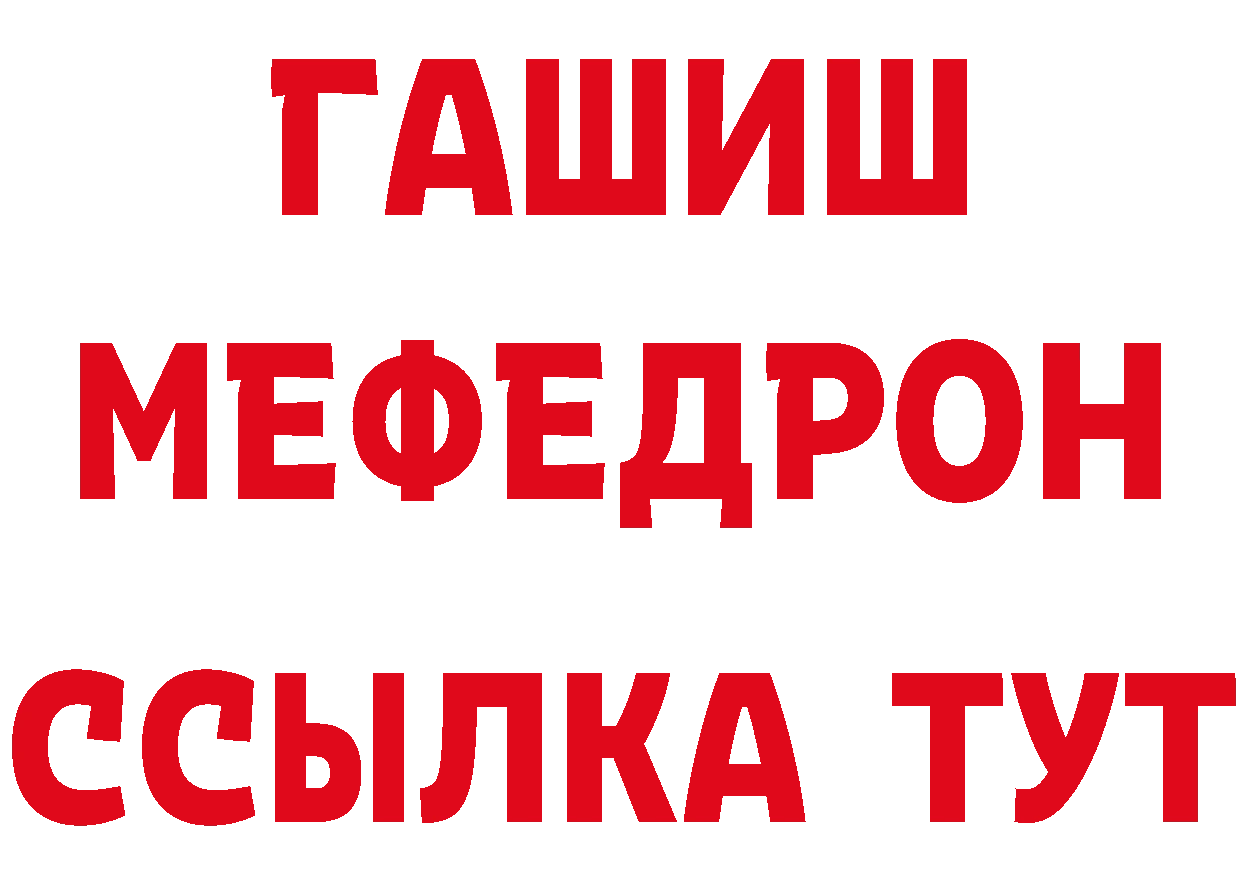 ГАШИШ
МЕФЕДРОН
ССЫЛКА ТУТ